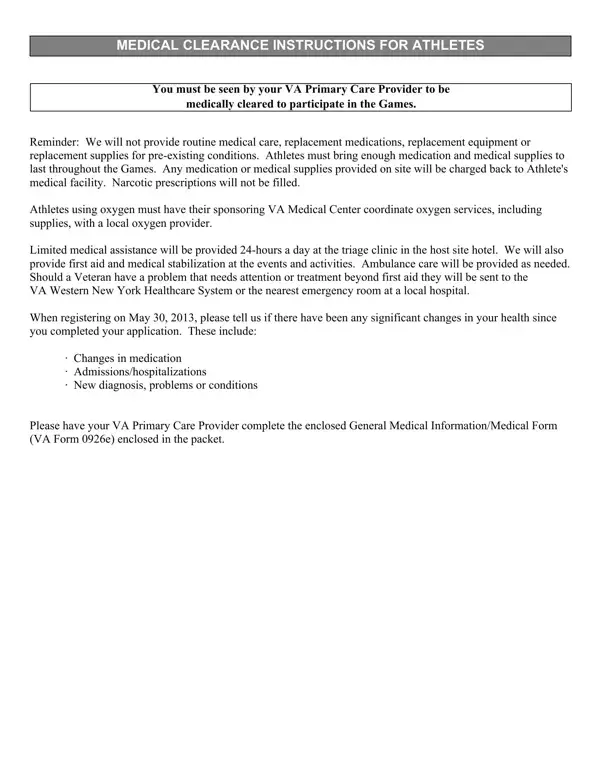 MEDICAL CLEARANCE INSTRUCTIONS FOR ATHLETES

You must be seen by your VA Primary Care Provider to be medically cleared to participate in the Games.

Reminder: We will not provide routine medical care, replacement medications, replacement equipment or replacement supplies for pre-existing conditions. Athletes must bring enough medication and medical supplies to last throughout the Games. Any medication or medical supplies provided on site will be charged back to Athlete's medical facility. Narcotic prescriptions will not be filled.

Athletes using oxygen must have their sponsoring VA Medical Center coordinate oxygen services, including supplies, with a local oxygen provider.

Limited medical assistance will be provided 24-hours a day at the triage clinic in the host site hotel. We will also provide first aid and medical stabilization at the events and activities. Ambulance care will be provided as needed. Should a Veteran have a problem that needs attention or treatment beyond first aid they will be sent to the VA Western New York Healthcare System or the nearest emergency room at a local hospital.

When registering on May 30, 2013, please tell us if there have been any significant changes in your health since you completed your application. These include:

· Changes in medication
· Admissions/hospitalizations
· New diagnosis, problems or conditions

Please have your VA Primary Care Provider complete the enclosed General Medical Information/Medical Form (VA Form 0926e) enclosed in the packet.